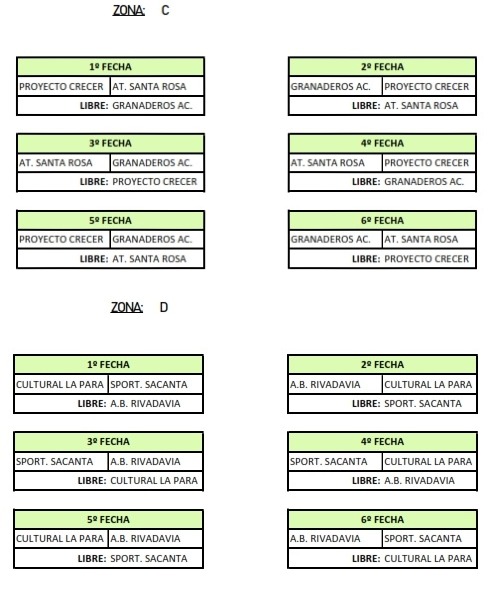 ZONA: C

| 1º FECHA | |
|---|---|
| PROYECTO CRECER | AT. SANTA ROSA |
| LIBRE: | GRANADEROS AC. |

| 2º FECHA | |
|---|---|
| GRANADEROS AC. | PROYECTO CRECER |
| LIBRE: | AT. SANTA ROSA |

| 3º FECHA | |
|---|---|
| AT. SANTA ROSA | GRANADEROS AC. |
| LIBRE: | PROYECTO CRECER |

| 4º FECHA | |
|---|---|
| AT. SANTA ROSA | PROYECTO CRECER |
| LIBRE: | GRANADEROS AC. |

| 5º FECHA | |
|---|---|
| PROYECTO CRECER | GRANADEROS AC. |
| LIBRE: | AT. SANTA ROSA |

| 6º FECHA | |
|---|---|
| GRANADEROS AC. | AT. SANTA ROSA |
| LIBRE: | PROYECTO CRECER |

ZONA: D

| 1º FECHA | |
|---|---|
| CULTURAL LA PARA | SPORT. SACANTA |
| LIBRE: | A.B. RIVADAVIA |

| 2º FECHA | |
|---|---|
| A.B. RIVADAVIA | CULTURAL LA PARA |
| LIBRE: | SPORT. SACANTA |

| 3º FECHA | |
|---|---|
| SPORT. SACANTA | A.B. RIVADAVIA |
| LIBRE: | CULTURAL LA PARA |

| 4º FECHA | |
|---|---|
| SPORT. SACANTA | CULTURAL LA PARA |
| LIBRE: | A.B. RIVADAVIA |

| 5º FECHA | |
|---|---|
| CULTURAL LA PARA | A.B. RIVADAVIA |
| LIBRE: | SPORT. SACANTA |

| 6º FECHA | |
|---|---|
| A.B. RIVADAVIA | SPORT. SACANTA |
| LIBRE: | CULTURAL LA PARA |